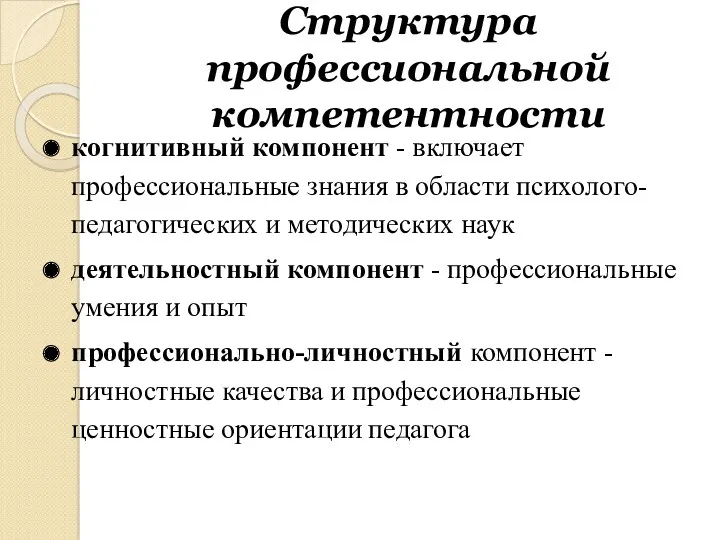 Структура профессиональной компетентности

когнитивный компонент - включает профессиональные знания в области психолого-педагогических и методических наук

деятельностный компонент - профессиональные умения и опыт

профессионально-личностный компонент - личностные качества и профессиональные ценностные ориентации педагога